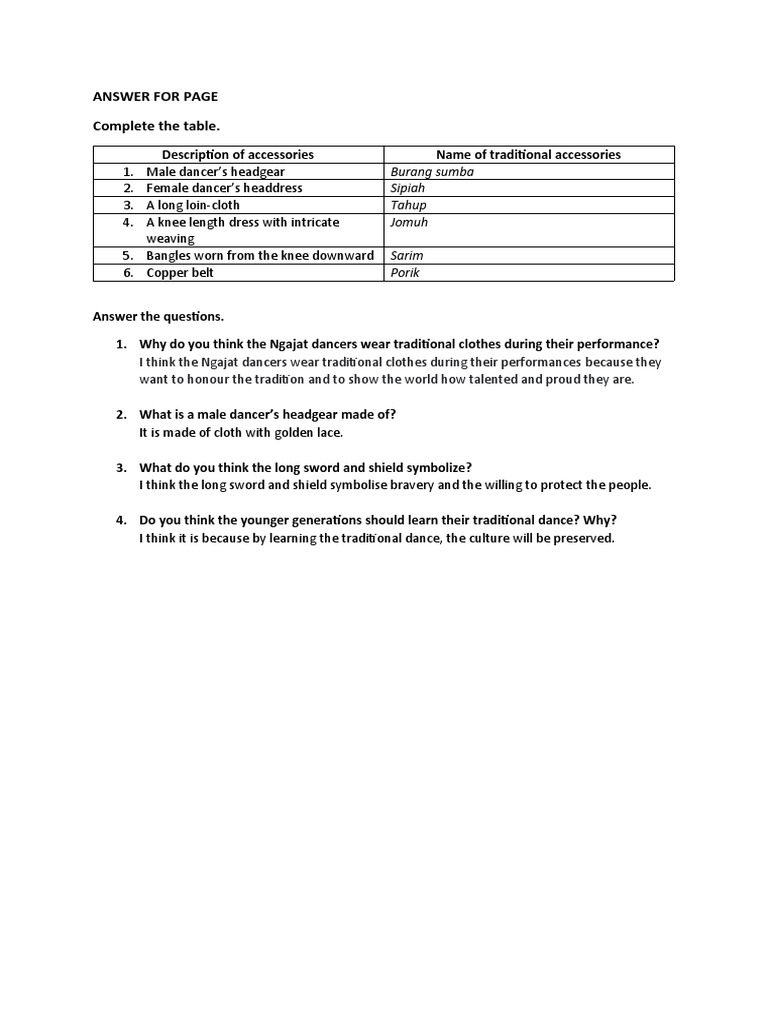 ANSWER FOR PAGE

Complete the table.

| Description of accessories | Name of traditional accessories |
|---|---|
| 1. Male dancer's headgear | Burang sumba |
| 2. Female dancer's headdress | Sipiah |
| 3. A long loin-cloth | Tahup |
| 4. A knee length dress with intricate weaving | Jomuh |
| 5. Bangles worn from the knee downward | Sarim |
| 6. Copper belt | Porik |

Answer the questions.

1. Why do you think the Ngajat dancers wear traditional clothes during their performance?
I think the Ngajat dancers wear traditional clothes during their performances because they want to honour the tradition and to show the world how talented and proud they are.

2. What is a male dancer's headgear made of?
It is made of cloth with golden lace.

3. What do you think the long sword and shield symbolize?
I think the long sword and shield symbolise bravery and the willing to protect the people.

4. Do you think the younger generations should learn their traditional dance? Why?
I think it is because by learning the traditional dance, the culture will be preserved.